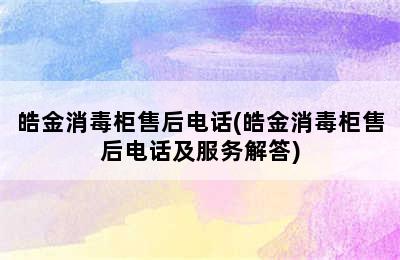 皓金消毒柜售后电话(皓金消毒柜售后电话及服务解答)